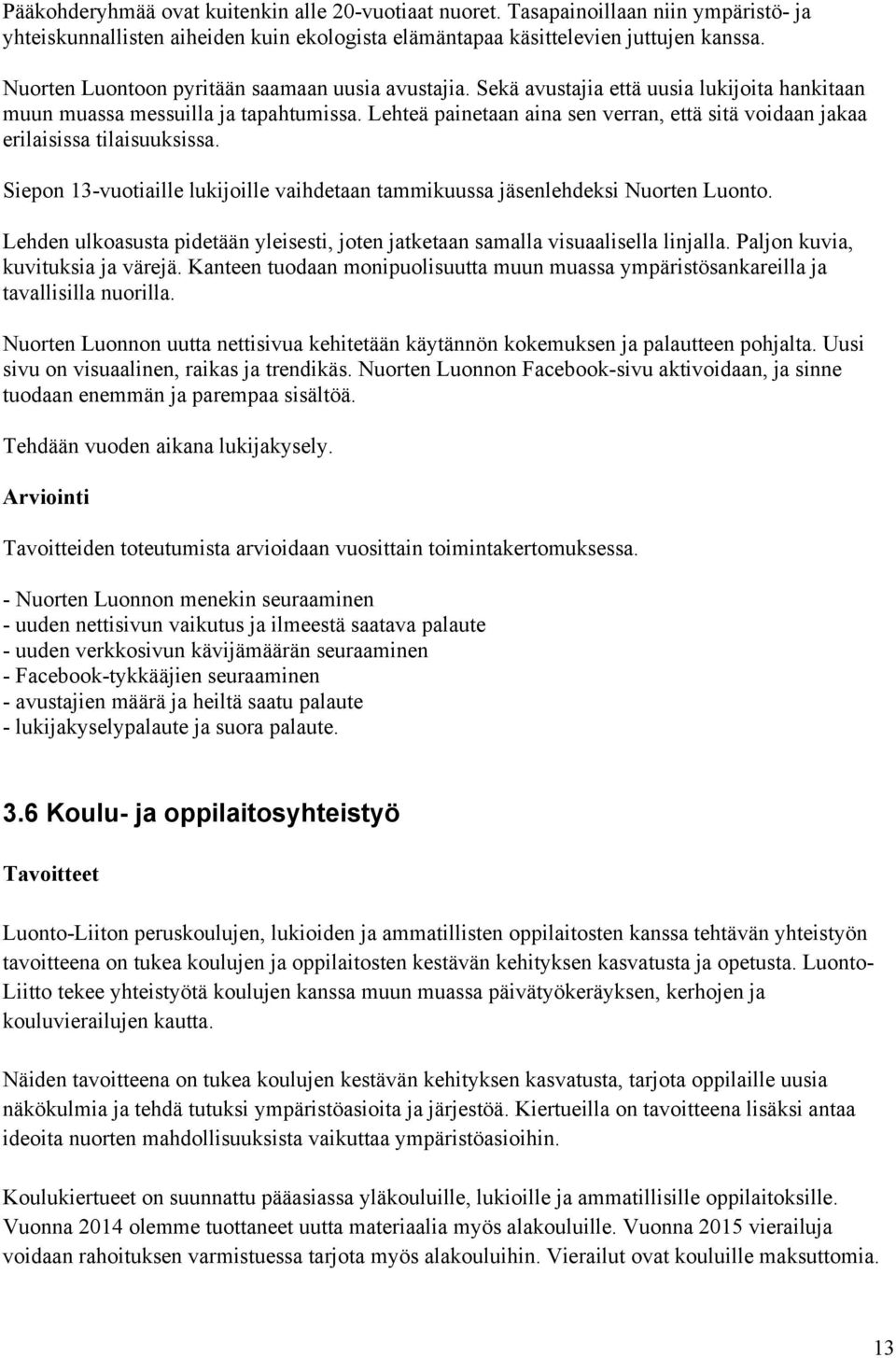 Pääkohderyhmää ovat kuitenkin alle 20-vuotiaat nuoret. Tasapainoillaan niin ympäristö- ja yhteiskunnallisten aiheiden kuin ekologista elämäntapaa käsittelevien juttujen kanssa.

Nuorten Luontoon pyritään saamaan uusia avustajia. Sekä avustajia että uusia lukijoita hankitaan muun muassa messuilla ja tapahtumissa. Lehteä painetaan aina sen verran, että sitä voidaan jakaa erilaisissa tilaisuuksissa.

Siepon 13-vuotiaille lukijoille vaihdetaan tammikuussa jäsenlehdeksi Nuorten Luonto.

Lehden ulkoasusta pidetään yleisesti, joten jatketaan samalla visuaalisella linjalla. Paljon kuvia, kuvituksia ja värejä. Kanteen tuodaan monipuolisuutta muun muassa ympäristösankareilla ja tavallisilla nuorilla.

Nuorten Luonnon uutta nettisivua kehitetään käytännön kokemuksen ja palautteen pohjalta. Uusi sivu on visuaalinen, raikas ja trendikäs. Nuorten Luonnon Facebook-sivu aktivoidaan, ja sinne tuodaan enemmän ja parempaa sisältöä.

Tehdään vuoden aikana lukijakysely.

Arviointi

Tavoitteiden toteutumista arvioidaan vuosittain toimintakertomuksessa.

- Nuorten Luonnon menekin seuraaminen
- uuden nettisivun vaikutus ja ilmeestä saatava palaute
- uuden verkkosivun kävijämäärän seuraaminen
- Facebook-tykkääjien seuraaminen
- avustajien määrä ja heiltä saatu palaute
- lukijakyselypalaute ja suora palaute.

3.6 Koulu- ja oppilaitosyhteistyö

Tavoitteet

Luonto-Liiton peruskoulujen, lukioiden ja ammatillisten oppilaitosten kanssa tehtävän yhteistyön tavoitteena on tukea koulujen ja oppilaitosten kestävän kehityksen kasvatusta ja opetusta. Luonto-Liitto tekee yhteistyötä koulujen kanssa muun muassa päivätyökeräyksen, kerhojen ja kouluvierailujen kautta.

Näiden tavoitteena on tukea koulujen kestävän kehityksen kasvatusta, tarjota oppilaille uusia näkökulmia ja tehdä tutuksi ympäristöasioita ja järjestöä. Kiertueilla on tavoitteena lisäksi antaa ideoita nuorten mahdollisuuksista vaikuttaa ympäristöasioihin.

Koulukiertueet on suunnattu pääasiassa yläkouluille, lukioille ja ammatillisille oppilaitoksille. Vuonna 2014 olemme tuottaneet uutta materiaalia myös alakouluille. Vuonna 2015 vierailuja voidaan rahoituksen varmistuessa tarjota myös alakouluihin. Vierailut ovat kouluille maksuttomia.

13